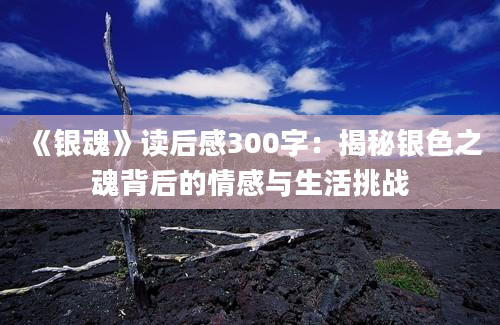 《银魂》读后感300字：揭秘银色之魂背后的情感与生活挑战